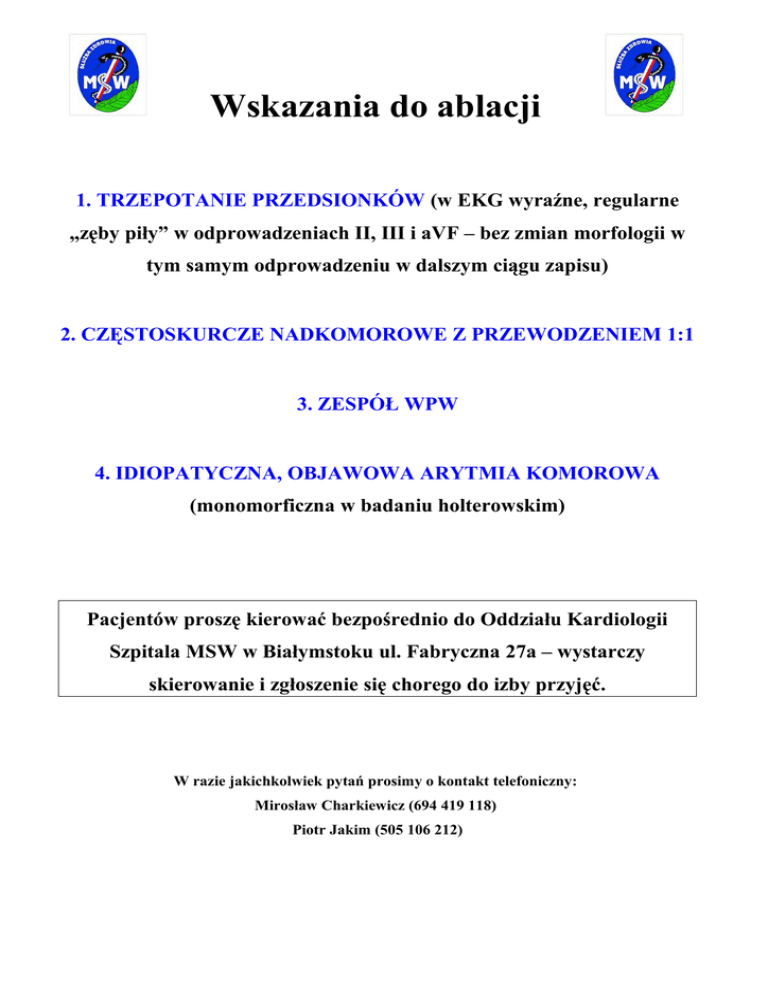 SŁUŻBA ZDROWIA MSW

SŁUŻBA ZDROWIA MSW

Wskazania do ablacji

1. TRZEPOTANIE PRZEDSIONKÓW (w EKG wyraźne, regularne „zęby piły” w odprowadzeniach II, III i aVF – bez zmian morfologii w tym samym odprowadzeniu w dalszym ciągu zapisu)

2. CZĘSTOSKURCZE NADKOMOROWE Z PRZEWODZENIEM 1:1

3. ZESPÓŁ WPW

4. IDIOPATYCZNA, OBJAWOWA ARYTMIA KOMOROWA
(monomorficzna w badaniu holterowskim)

Pacjentów proszę kierować bezpośrednio do Oddziału Kardiologii Szpitala MSW w Białymstoku ul. Fabryczna 27a – wystarczy skierowanie i zgłoszenie się chorego do izby przyjęć.

W razie jakichkolwiek pytań prosimy o kontakt telefoniczny:
Mirosław Charkiewicz (694 419 118)
Piotr Jakim (505 106 212)